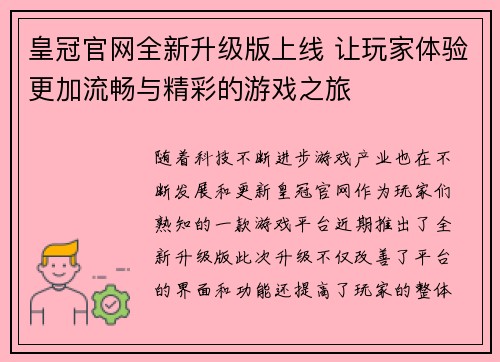 皇冠官网全新升级版上线 让玩家体验更加流畅与精彩的游戏之旅

随着科技不断进步游戏产业也在不断发展和更新皇冠官网作为玩家们熟知的一款游戏平台近期推出了全新升级版此次升级不仅改善了平台的界面和功能还提高了玩家的整体